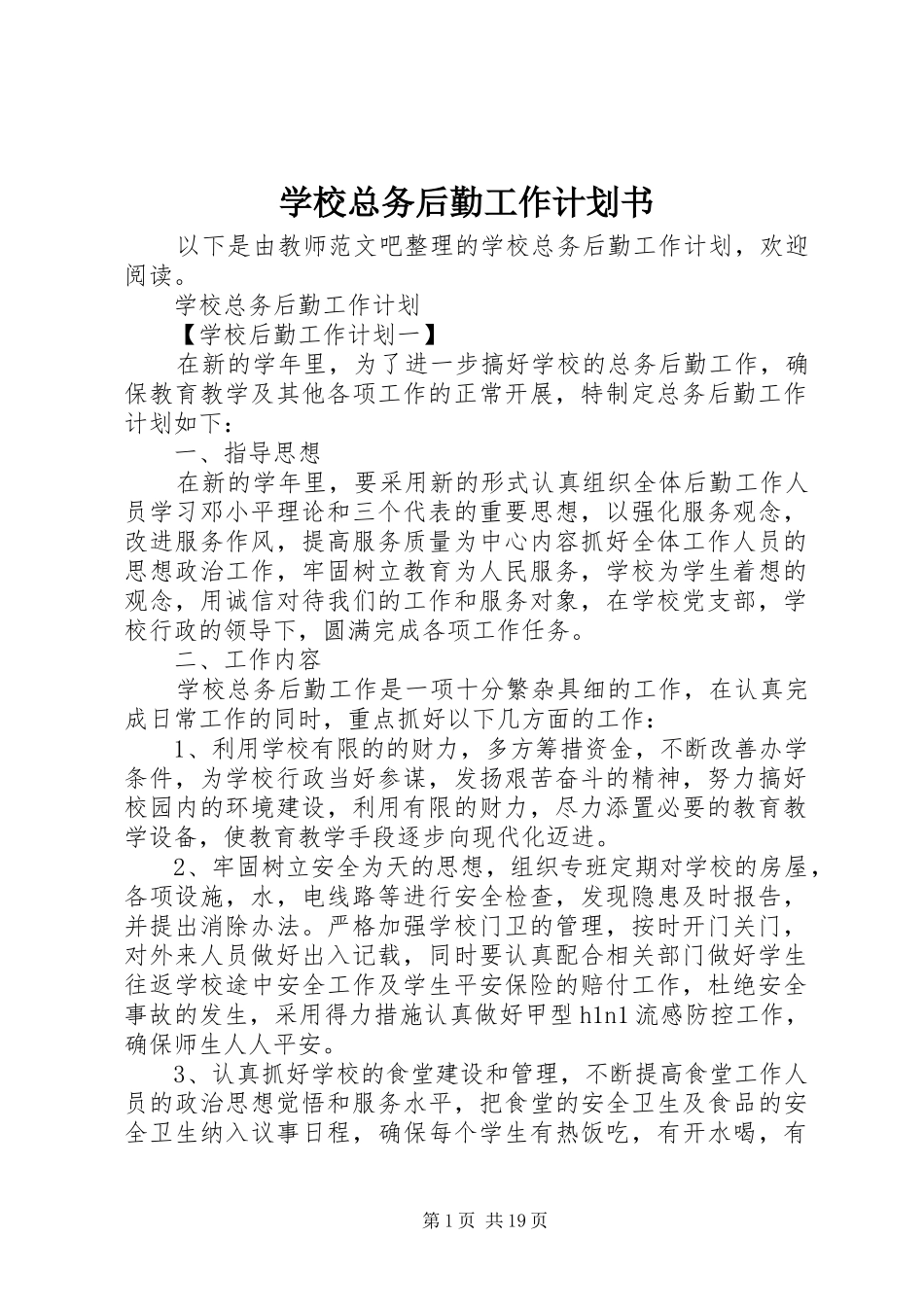 学校总务后勤工作计划书

以下是由教师范文吧整理的学校总务后勤工作计划，欢迎阅读。

学校总务后勤工作计划

【学校后勤工作计划一】

在新的学年里，为了进一步搞好学校的总务后勤工作，确保教育教学及其他各项工作的正常开展，特制定总务后勤工作计划如下：

一、指导思想

在新的学年里，要采用新的形式认真组织全体后勤工作人员学习邓小平理论和三个代表的重要思想，以强化服务观念，改进服务作风，提高服务质量为中心内容抓好全体工作人员的思想政治工作，牢固树立教育为人民服务，学校为学生着想的观念，用诚信对待我们的工作和服务对象，在学校党支部，学校行政的领导下，圆满完成各项工作任务。

二、工作内容

学校总务后勤工作是一项十分繁杂具细的工作，在认真完成日常工作的同时，重点抓好以下几方面的工作：

1、利用学校有限的的财力，多方筹措资金，不断改善办学条件，为学校行政当好参谋，发扬艰苦奋斗的精神，努力搞好校园内的环境建设，利用有限的财力，尽力添置必要的教育教学设备，使教育教学手段逐步向现代化迈进。

2、牢固树立安全为天的思想，组织专班定期对学校的房屋，各项设施，水，电线路等进行安全检查，发现隐患及时报告，并提出消除办法。严格加强学校门卫的管理，按时开门关门，对外来人员做好出入记载，同时要认真配合相关部门做好学生往返学校途中安全工作及学生平安保险的赔付工作，杜绝安全事故的发生，采用得力措施认真做好甲型h1n1流感防控工作，确保师生人人平安。

3、认真抓好学校的食堂建设和管理，不断提高食堂工作人员的政治思想觉悟和服务水平，把食堂的安全卫生及食品的安全卫生纳入议事日程，确保每个学生有热饭吃，有开水喝，有

第1页 共19页